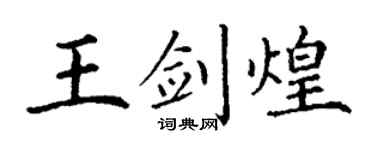 王剑煌

词典网